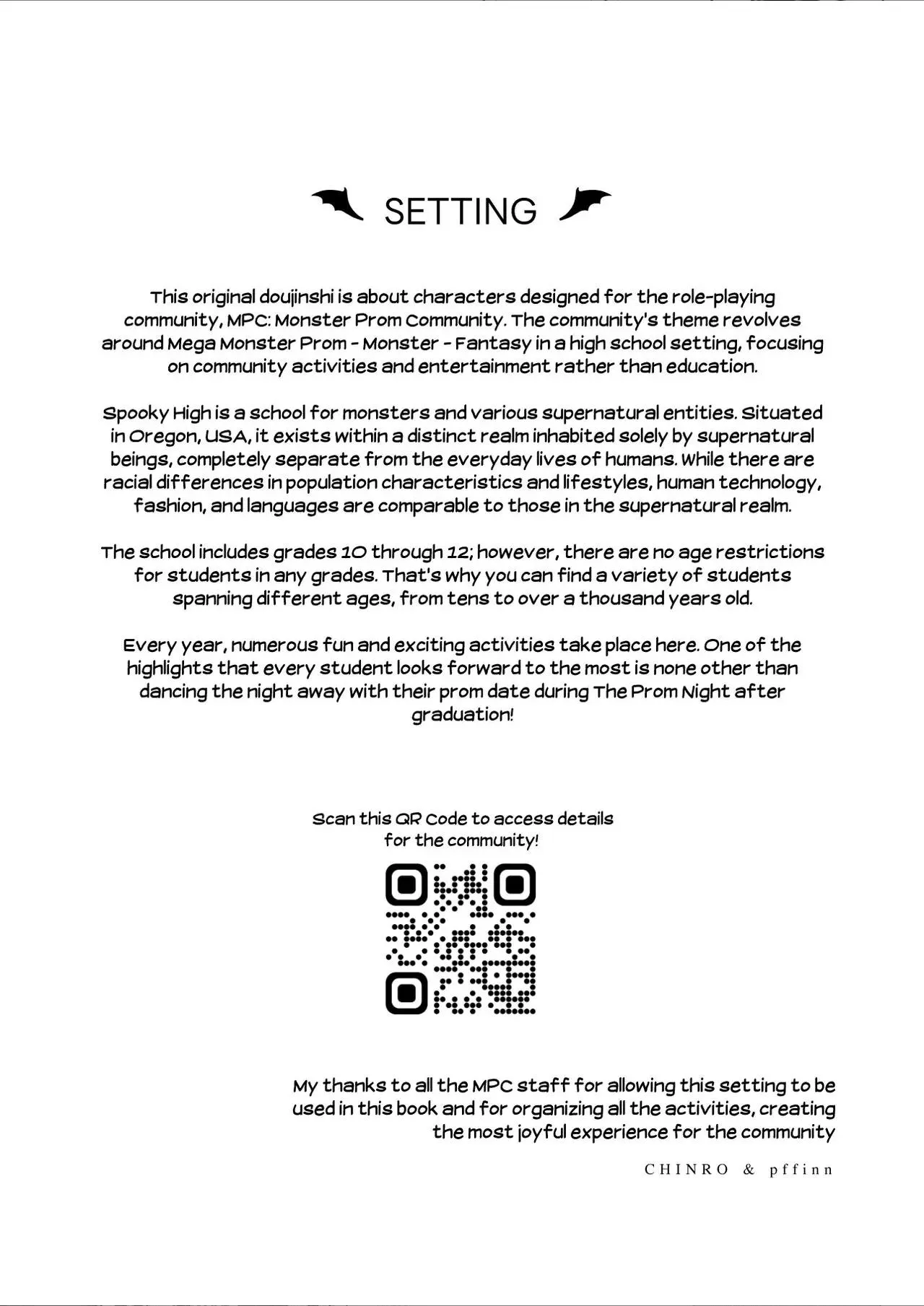 SETTING

This original doujinshi is about characters designed for the role-playing community, MPC: Monster Prom Community. The community's theme revolves around Mega Monster Prom - Monster - Fantasy in a high school setting, focusing on community activities and entertainment rather than education.

Spooky High is a school for monsters and various supernatural entities. Situated in Oregon, USA, it exists within a distinct realm inhabited solely by supernatural beings, completely separate from the everyday lives of humans. While there are racial differences in population characteristics and lifestyles, human technology, fashion, and languages are comparable to those in the supernatural realm.

The school includes grades 10 through 12; however, there are no age restrictions for students in any grades. That's why you can find a variety of students spanning different ages, from tens to over a thousand years old.

Every year, numerous fun and exciting activities take place here. One of the highlights that every student looks forward to the most is none other than dancing the night away with their prom date during The Prom Night after graduation!

Scan this QR Code to access details for the community!

My thanks to all the MPC staff for allowing this setting to be used in this book and for organizing all the activities, creating the most joyful experience for the community

CHINRO & pffinn